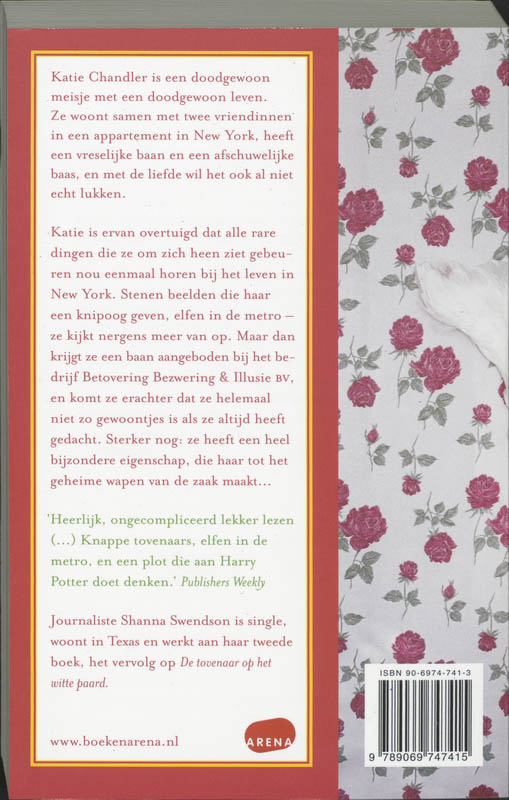 Katie Chandler is een doodgewoon meisje met een doodgewoon leven. Ze woont samen met twee vriendinnen in een appartement in New York, heeft een vreselijke baan en een afschuwelijke baas, en met de liefde wil het ook al niet echt lukken.

Katie is ervan overtuigd dat alle rare dingen die ze om zich heen ziet gebeuren nou eenmaal horen bij het leven in New York. Stenen beelden die haar een knipoog geven, elfen in de metro – ze kijkt nergens meer van op. Maar dan krijgt ze een baan aangeboden bij het bedrijf Betovering Bezwering & Illusie BV, en komt ze erachter dat ze helemaal niet zo gewoontjes is als ze altijd heeft gedacht. Sterker nog: ze heeft een heel bijzondere eigenschap, die haar tot het geheime wapen van de zaak maakt...

'Heerlijk, ongecompliceerd lekker lezen (...) Knappe tovenaars, elfen in de metro, en een plot die aan Harry Potter doet denken.' Publishers Weekly

Journaliste Shanna Swendson is single, woont in Texas en werkt aan haar tweede boek, het vervolg op De tovenaar op het witte paard.

www.boekenarena.nl

ARENA

ISBN 90-6974-741-3

9 789069 747415